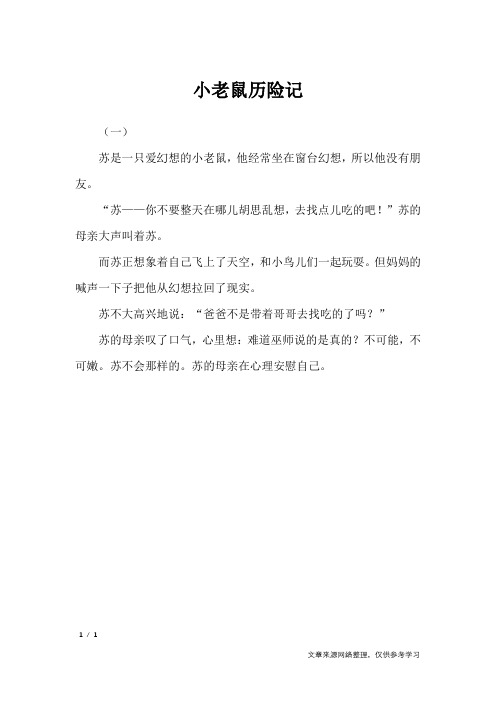 小老鼠历险记

（一）

苏是一只爱幻想的小老鼠，他经常坐在窗台幻想，所以他没有朋友。

“苏——你不要整天在哪儿胡思乱想，去找点儿吃的吧！”苏的母亲大声叫着苏。

而苏正想象着自己飞上了天空，和小鸟儿们一起玩耍。但妈妈的喊声一下子把他从幻想拉回了现实。

苏不大高兴地说：“爸爸不是带着哥哥去找吃的了吗？”

苏的母亲叹了口气，心里想：难道巫师说的是真的？不可能，不可嫩。苏不会那样的。苏的母亲在心理安慰自己。

1 / 1

文章来源网络整理，仅供参考学习